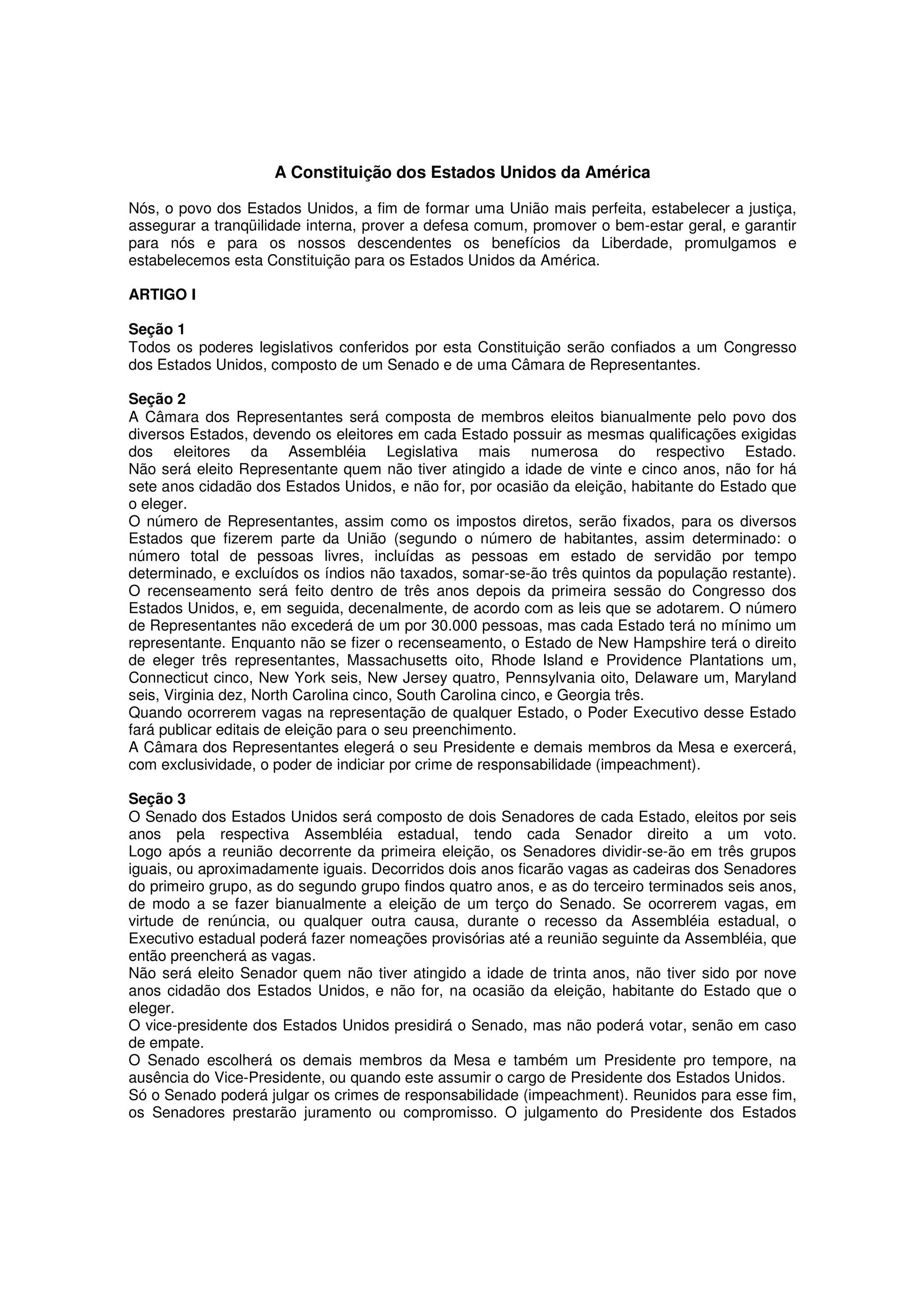 A Constituição dos Estados Unidos da América

Nós, o povo dos Estados Unidos, a fim de formar uma União mais perfeita, estabelecer a justiça, assegurar a tranqüilidade interna, prover a defesa comum, promover o bem-estar geral, e garantir para nós e para os nossos descendentes os benefícios da Liberdade, promulgamos e estabelecemos esta Constituição para os Estados Unidos da América.

ARTIGO I

Seção 1
Todos os poderes legislativos conferidos por esta Constituição serão confiados a um Congresso dos Estados Unidos, composto de um Senado e de uma Câmara de Representantes.

Seção 2
A Câmara dos Representantes será composta de membros eleitos bianualmente pelo povo dos diversos Estados, devendo os eleitores em cada Estado possuir as mesmas qualificações exigidas dos eleitores da Assembléia Legislativa mais numerosa do respectivo Estado.
Não será eleito Representante quem não tiver atingido a idade de vinte e cinco anos, não for há sete anos cidadão dos Estados Unidos, e não for, por ocasião da eleição, habitante do Estado que o eleger.
O número de Representantes, assim como os impostos diretos, serão fixados, para os diversos Estados que fizerem parte da União (segundo o número de habitantes, assim determinado: o número total de pessoas livres, incluídas as pessoas em estado de servidão por tempo determinado, e excluídos os índios não taxados, somar-se-ão três quintos da população restante).
O recenseamento será feito dentro de três anos depois da primeira sessão do Congresso dos Estados Unidos, e, em seguida, decenalmente, de acordo com as leis que se adotarem. O número de Representantes não excederá de um por 30.000 pessoas, mas cada Estado terá no mínimo um representante. Enquanto não se fizer o recenseamento, o Estado de New Hampshire terá o direito de eleger três representantes, Massachusetts oito, Rhode Island e Providence Plantations um, Connecticut cinco, New York seis, New Jersey quatro, Pennsylvania oito, Delaware um, Maryland seis, Virginia dez, North Carolina cinco, South Carolina cinco, e Georgia três.
Quando ocorrerem vagas na representação de qualquer Estado, o Poder Executivo desse Estado fará publicar editais de eleição para o seu preenchimento.
A Câmara dos Representantes elegerá o seu Presidente e demais membros da Mesa e exercerá, com exclusividade, o poder de indiciar por crime de responsabilidade (impeachment).

Seção 3
O Senado dos Estados Unidos será composto de dois Senadores de cada Estado, eleitos por seis anos pela respectiva Assembléia estadual, tendo cada Senador direito a um voto.
Logo após a reunião decorrente da primeira eleição, os Senadores dividir-se-ão em três grupos iguais, ou aproximadamente iguais. Decorridos dois anos ficarão vagas as cadeiras dos Senadores do primeiro grupo, as do segundo grupo findos quatro anos, e as do terceiro terminados seis anos, de modo a se fazer bianualmente a eleição de um terço do Senado. Se ocorrerem vagas, em virtude de renúncia, ou qualquer outra causa, durante o recesso da Assembléia estadual, o Executivo estadual poderá fazer nomeações provisórias até a reunião seguinte da Assembléia, que então preencherá as vagas.
Não será eleito Senador quem não tiver atingido a idade de trinta anos, não tiver sido por nove anos cidadão dos Estados Unidos, e não for, na ocasião da eleição, habitante do Estado que o eleger.
O vice-presidente dos Estados Unidos presidirá o Senado, mas não poderá votar, senão em caso de empate.
O Senado escolherá os demais membros da Mesa e também um Presidente pro tempore, na ausência do Vice-Presidente, ou quando este assumir o cargo de Presidente dos Estados Unidos.
Só o Senado poderá julgar os crimes de responsabilidade (impeachment). Reunidos para esse fim, os Senadores prestarão juramento ou compromisso. O julgamento do Presidente dos Estados